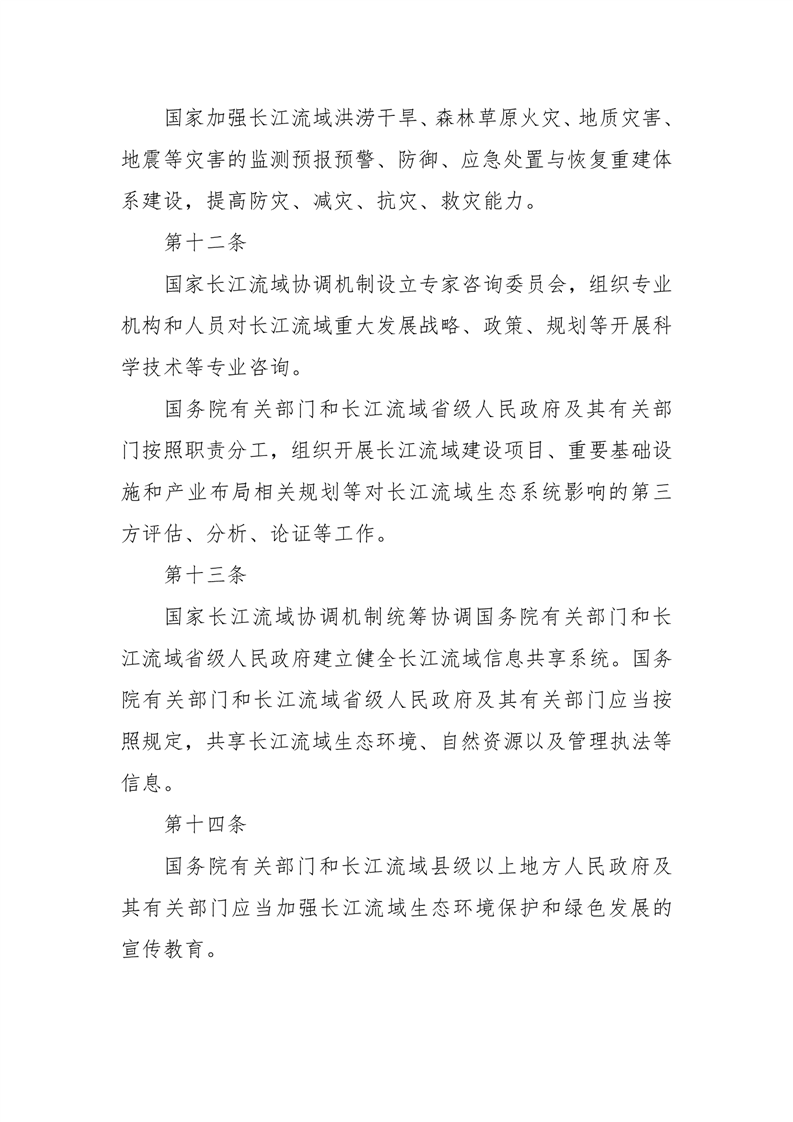 国家加强长江流域洪涝干旱、森林草原火灾、地质灾害、地震等灾害的监测预报预警、防御、应急处置与恢复重建体系建设，提高防灾、减灾、抗灾、救灾能力。

第十二条

国家长江流域协调机制设立专家咨询委员会，组织专业机构和人员对长江流域重大发展战略、政策、规划等开展科学技术等专业咨询。

国务院有关部门和长江流域省级人民政府及其有关部门按照职责分工，组织开展长江流域建设项目、重要基础设施和产业布局相关规划等对长江流域生态系统影响的第三方评估、分析、论证等工作。

第十三条

国家长江流域协调机制统筹协调国务院有关部门和长江流域省级人民政府建立健全长江流域信息共享系统。国务院有关部门和长江流域省级人民政府及其有关部门应当按照规定，共享长江流域生态环境、自然资源以及管理执法等信息。

第十四条

国务院有关部门和长江流域县级以上地方人民政府及其有关部门应当加强长江流域生态环境保护和绿色发展的宣传教育。